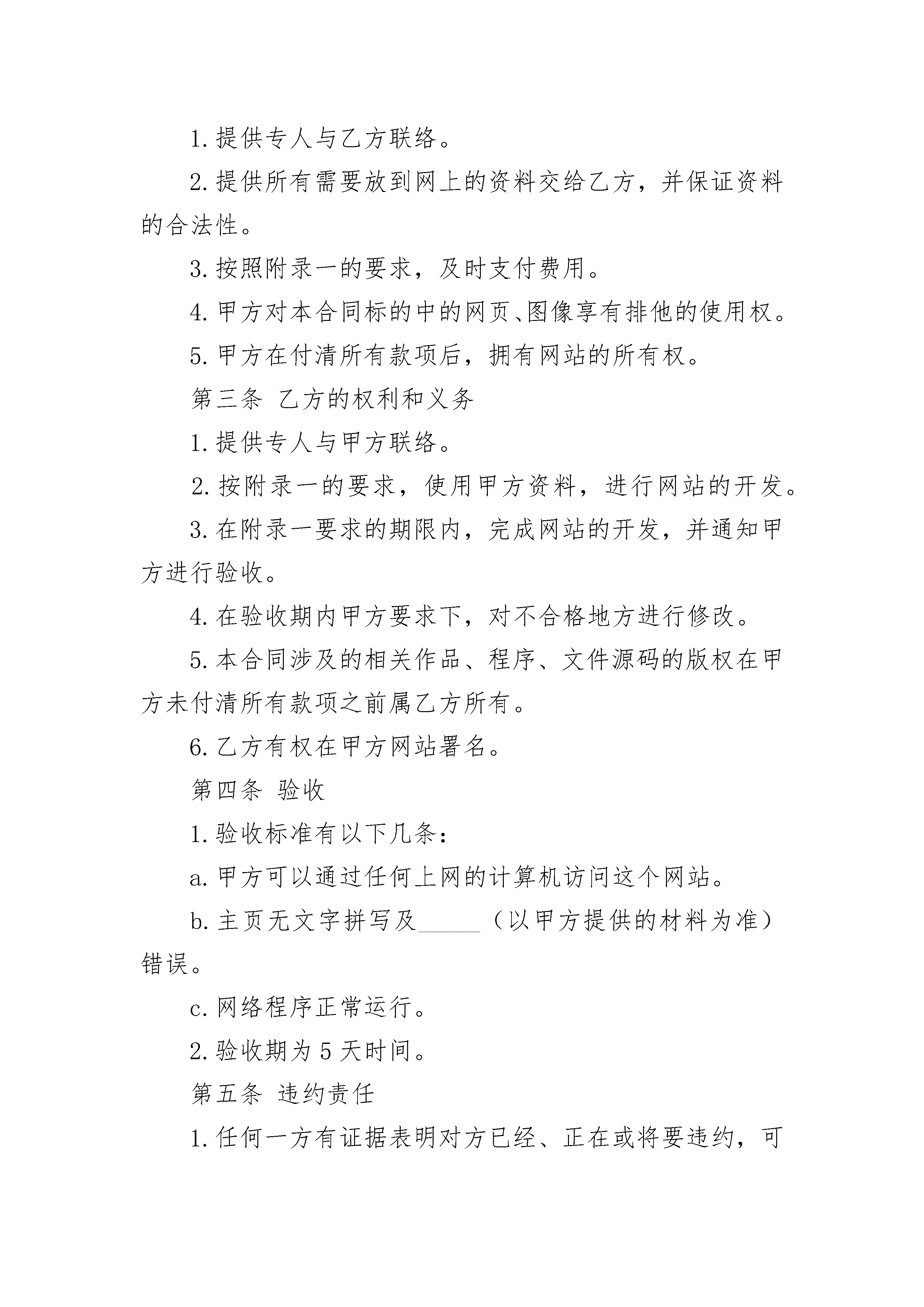 1. 提供专人与乙方联络。

2. 提供所有需要放到网上的资料交给乙方，并保证资料的合法性。

3. 按照附录一的要求，及时支付费用。

4. 甲方对本合同标的中的网页、图像享有排他的使用权。

5. 甲方在付清所有款项后，拥有网站的所有权。

第三条 乙方的权利和义务

1. 提供专人与甲方联络。

2. 按附录一的要求，使用甲方资料，进行网站的开发。

3. 在附录一要求的期限内，完成网站的开发，并通知甲方进行验收。

4. 在验收期内甲方要求下，对不合格地方进行修改。

5. 本合同涉及的相关作品、程序、文件源码的版权在甲方未付清所有款项之前属乙方所有。

6. 乙方有权在甲方网站署名。

第四条 验收

1. 验收标准有以下几条：

a. 甲方可以通过任何上网的计算机访问这个网站。

b. 主页无文字拼写及_____（以甲方提供的材料为准）错误。

c. 网络程序正常运行。

2. 验收期为 5 天时间。

第五条 违约责任

1. 任何一方有证据表明对方已经、正在或将要违约，可